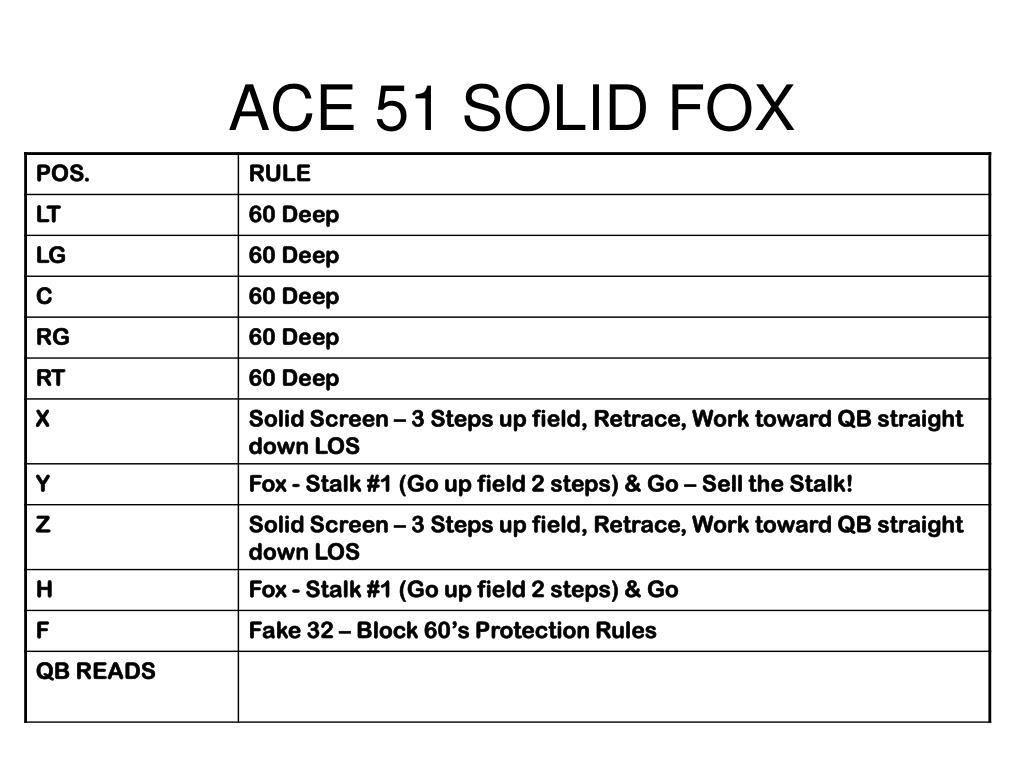 ACE 51 SOLID FOX

| POS. | RULE |
|---|---|
| LT | 60 Deep |
| LG | 60 Deep |
| C | 60 Deep |
| RG | 60 Deep |
| RT | 60 Deep |
| X | Solid Screen – 3 Steps up field, Retrace, Work toward QB straight down LOS |
| Y | Fox - Stalk #1 (Go up field 2 steps) & Go – Sell the Stalk! |
| Z | Solid Screen – 3 Steps up field, Retrace, Work toward QB straight down LOS |
| H | Fox - Stalk #1 (Go up field 2 steps) & Go |
| F | Fake 32 – Block 60’s Protection Rules |
| QB READS | |